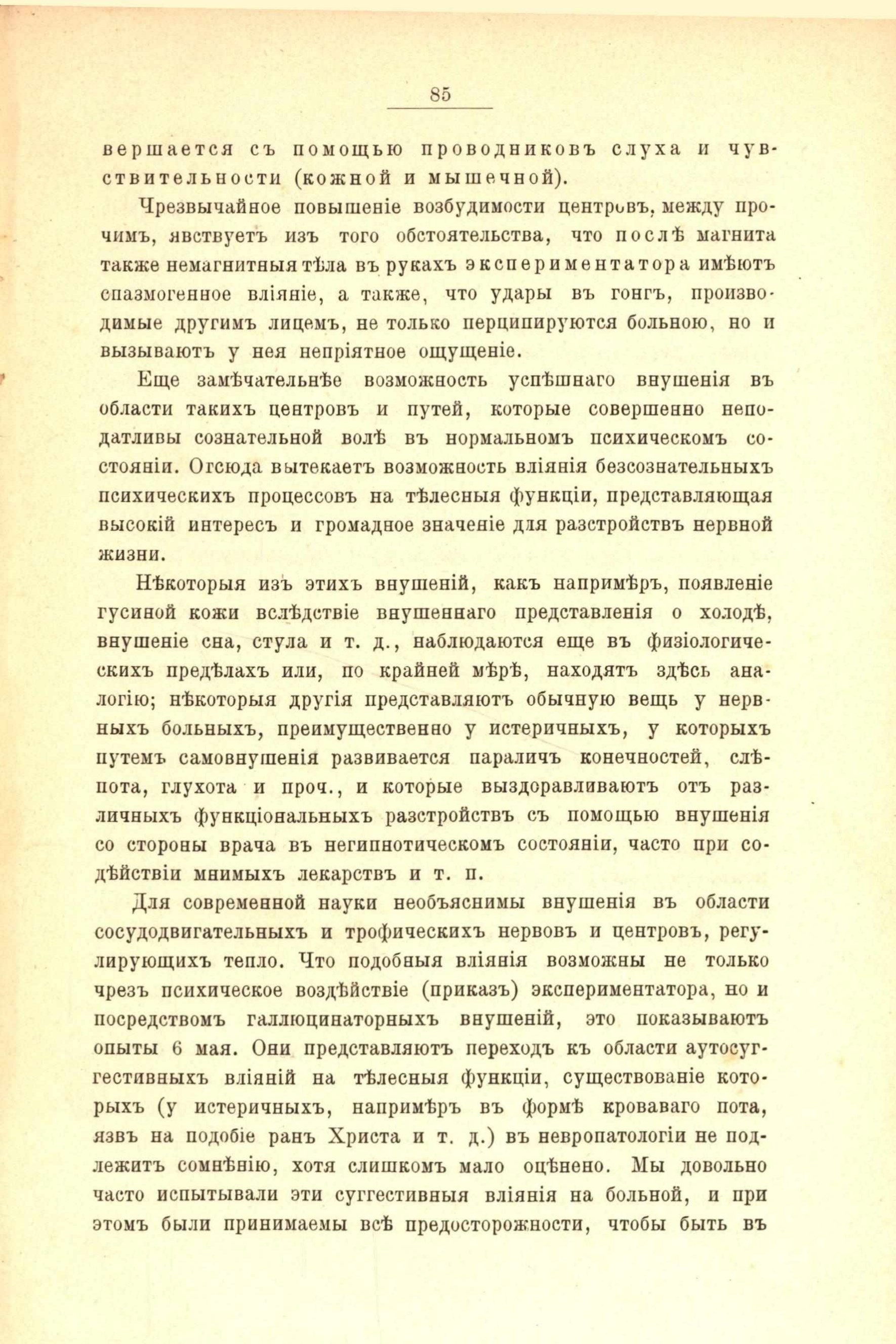 85

вершается съ помощью проводниковъ слуха и чувствительности (кожной и мышечной).

Чрезвычайное повышеніе возбудимости центровъ, между прочимъ, явствуетъ изъ того обстоятельства, что послѣ магнита также немагнитныя тѣла въ рукахъ экспериментатора имѣютъ спазмогенное вліяніе, а также, что удары въ гонгъ, производимые другимъ лицемъ, не только перципируются больною, но и вызываютъ у нея непріятное ощущеніе.

Еще замѣчательнѣе возможность успѣшнаго внушенія въ области такихъ центровъ и путей, которые совершенно неподатливы сознательной волѣ въ нормальномъ психическомъ состояніи. Отсюда вытекаетъ возможность вліянія безсознательныхъ психическихъ процессовъ на тѣлесныя функціи, представляющая высокій интересъ и громадное значеніе для разстройствъ нервной жизни.

Нѣкоторыя изъ этихъ внушеній, какъ напримѣръ, появленіе гусиной кожи вслѣдствіе внушеннаго представленія о холодѣ, внушеніе сна, стула и т. д., наблюдаются еще въ физіологическихъ предѣлахъ или, по крайней мѣрѣ, находятъ здѣсь аналогію; нѣкоторыя другія представляютъ обычную вещь у нервныхъ больныхъ, преимущественно у истеричныхъ, у которыхъ путемъ самовнушенія развивается параличъ конечностей, слѣпота, глухота и проч., и которые выздоравливаютъ отъ различныхъ функціональныхъ разстройствъ съ помощью внушенія со стороны врача въ негипнотическомъ состояніи, часто при содѣйствіи мнимыхъ лекарствъ и т. п.

Для современной науки необъяснимы внушенія въ области сосудодвигательныхъ и трофическихъ нервовъ и центровъ, регулирующихъ тепло. Что подобныя вліянія возможны не только чрезъ психическое воздѣйствіе (приказъ) экспериментатора, но и посредствомъ галлюцинаторныхъ внушеній, это показываютъ опыты 6 мая. Они представляютъ переходъ къ области аутосуггестивныхъ вліяній на тѣлесныя функціи, существованіе которыхъ (у истеричныхъ, напримѣръ въ формѣ кроваваго пота, язвъ на подобіе ранъ Христа и т. д.) въ невропатологіи не подлежитъ сомнѣнію, хотя слишкомъ мало оцѣнено. Мы довольно часто испытывали эти суггестивныя вліянія на больной, и при этомъ были принимаемы всѣ предосторожности, чтобы быть въ